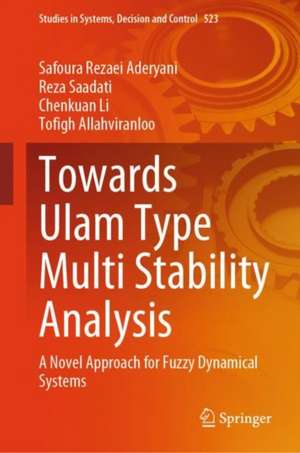 Studies in Systems, Decision and Control 523

Safoura Rezaei Aderyani
Reza Saadati
Chenkuan Li
Tofigh Allahviranloo

Towards Ulam Type Multi Stability Analysis

A Novel Approach for Fuzzy Dynamical Systems

Springer